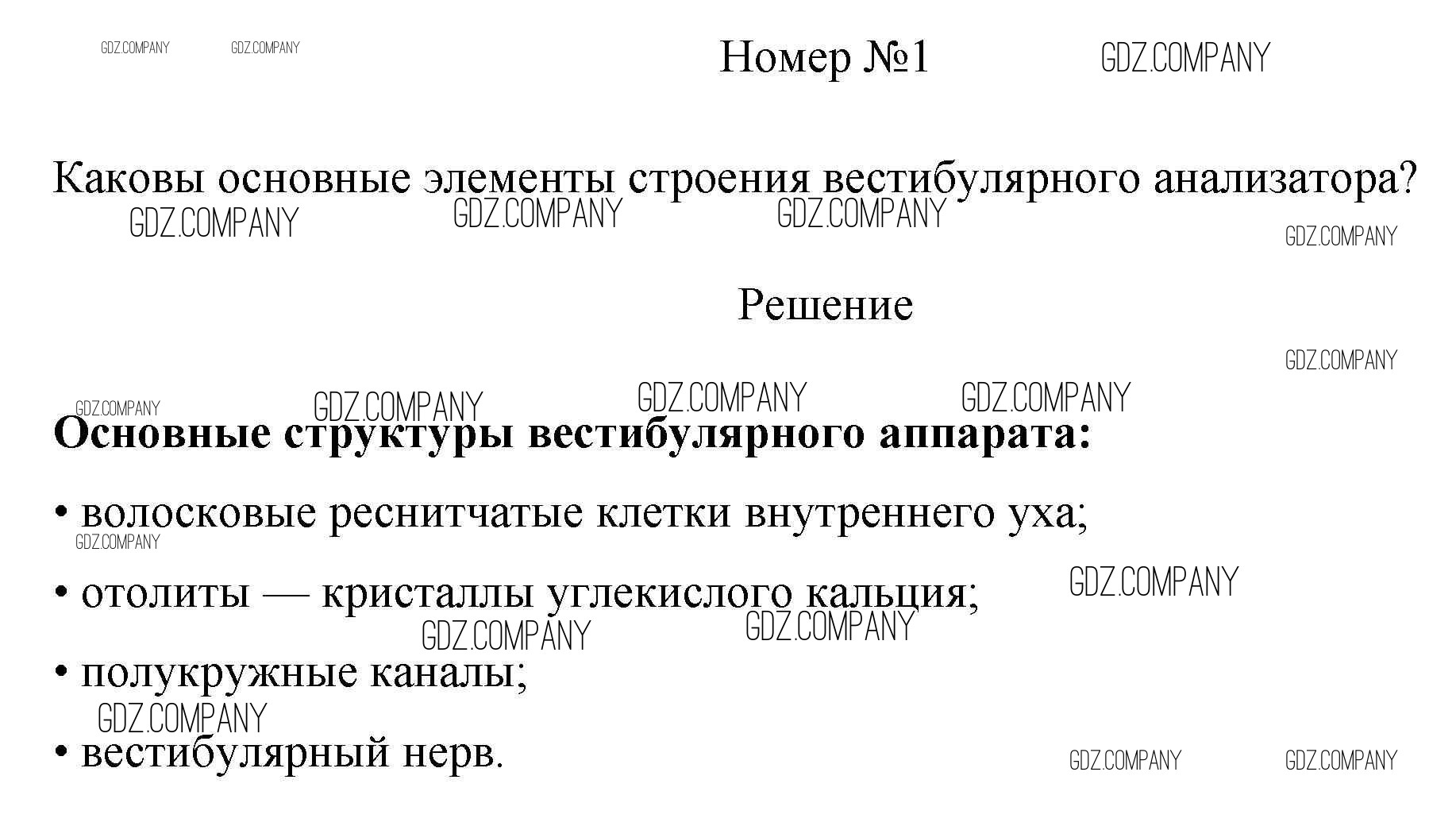 Номер №1

Каковы основные элементы строения вестибулярного анализатора?

Решение

Основные структуры вестибулярного аппарата:

• волосковые реснитчатые клетки внутреннего уха;

• отолиты — кристаллы углекислого кальция;

• полукружные каналы;

• вестибулярный нерв.

GDZ.COMPANY